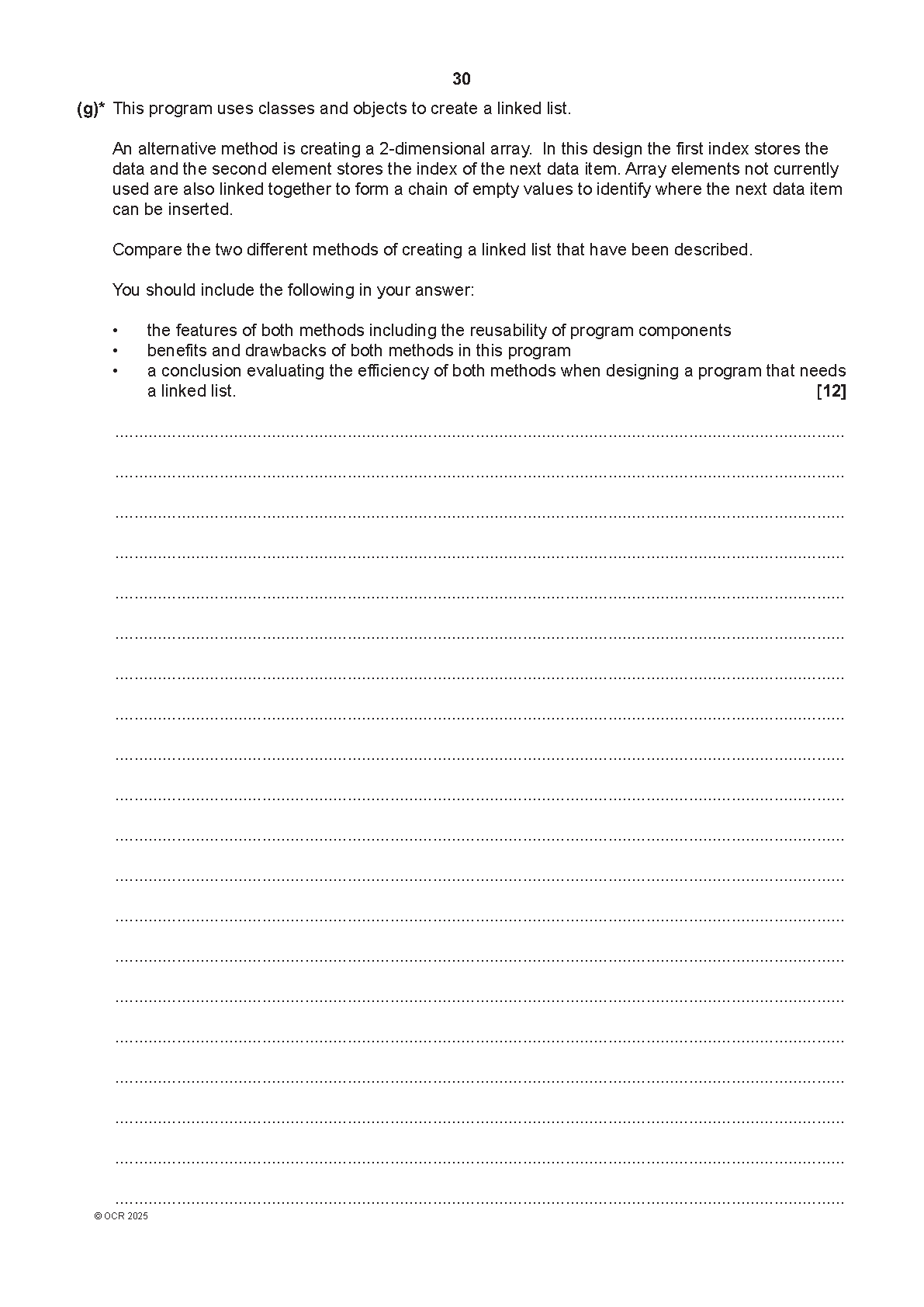 30

(g)* This program uses classes and objects to create a linked list.

An alternative method is creating a 2-dimensional array. In this design the first index stores the data and the second element stores the index of the next data item. Array elements not currently used are also linked together to form a chain of empty values to identify where the next data item can be inserted.

Compare the two different methods of creating a linked list that have been described.

You should include the following in your answer:

• the features of both methods including the reusability of program components
• benefits and drawbacks of both methods in this program
• a conclusion evaluating the efficiency of both methods when designing a program that needs a linked list. [12]

© OCR 2025